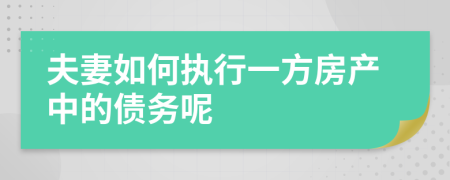 夫妻如何执行一方房产中的债务呢